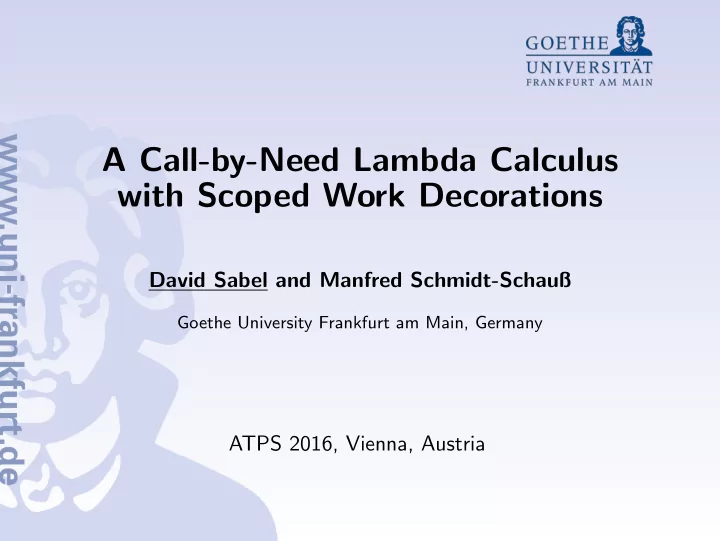 GOETHE
UNIVERSITÄT
FRANKFURT AM MAIN

www.uni-frankfurt.de

A Call-by-Need Lambda Calculus with Scoped Work Decorations

David Sabel and Manfred Schmidt-Schauß

Goethe University Frankfurt am Main, Germany

ATPS 2016, Vienna, Austria